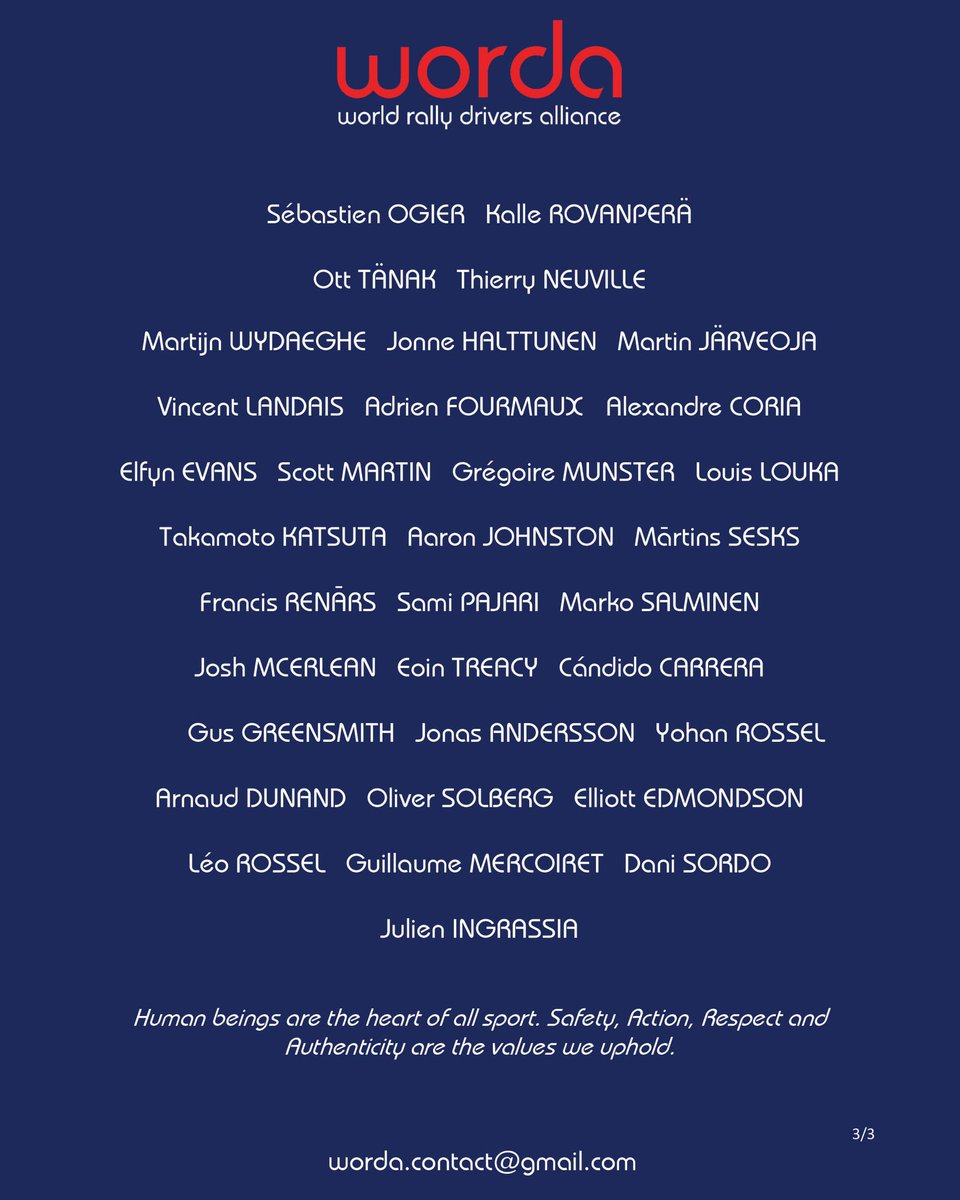 worda
world rally drivers alliance

Sébastien OGIER Kalle ROVANPERÄ

Ott TÄNAK Thierry NEUVILLE

Martijn WYDAEGHE Jonne HALTTUNEN Martin JÄRVEOJA

Vincent LANDAIS Adrien FOURMAUX Alexandre CORIA

Elfyn EVANS Scott MARTIN Grégoire MUNSTER Louis LOUKA

Takamoto KATSUTA Aaron JOHNSTON Mārtins SESKS

Francis RENĀRS Sami PAJARI Marko SALMINEN

Josh MCERLEAN Eoin TREACY Cándido CARRERA

Gus GREENSMITH Jonas ANDERSSON Yohan ROSSEL

Arnaud DUNAND Oliver SOLBERG Elliott EDMONDSON

Léo ROSSEL Guillaume MERCOIRET Dani SORDO

Julien INGRASSIA

Human beings are the heart of all sport. Safety, Action, Respect and Authenticity are the values we uphold.

3/3

worda.contact@gmail.com